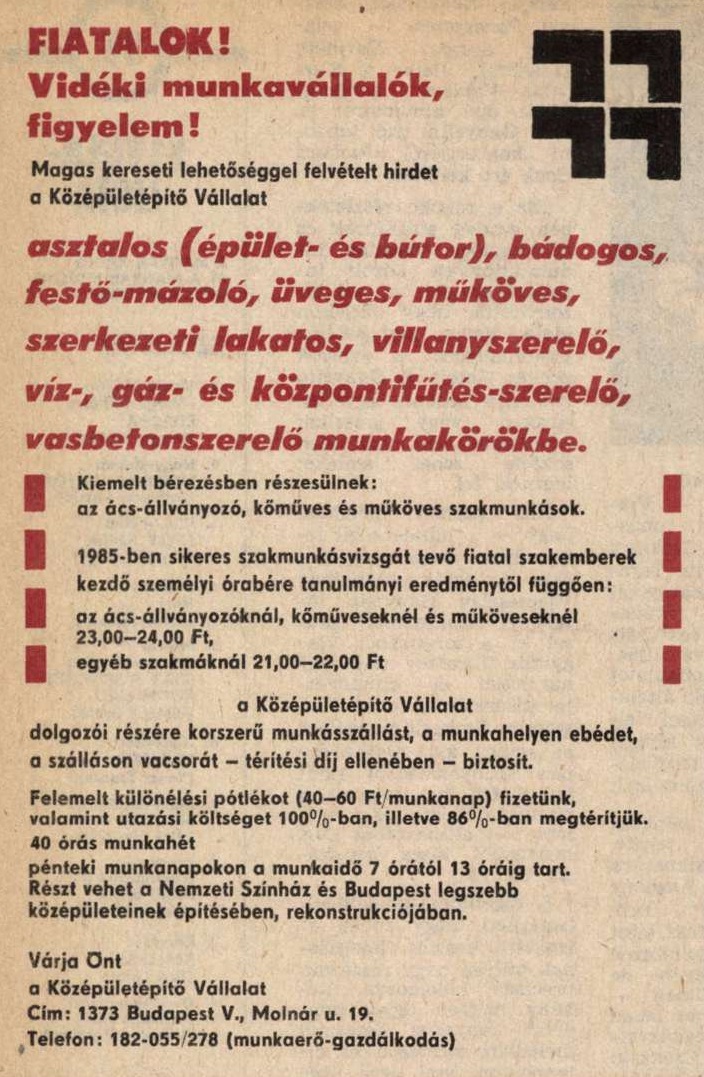 FIATALOK!
Vidéki munkavállalók, figyelem!

Magas kereseti lehetőséggel felvételt hirdet a Középületépítő Vállalat

asztalos (épület- és bútor), bádogos, festő-mázoló, üveges, műköves, szerkezeti lakatos, villanyszerelő, víz-, gáz- és központifűtés-szerelő, vasbetonszerelő munkakörökbe.

Kiemelt bérezésben részesülnek: az ács-állványozó, kőműves és műköves szakmunkások.

1985-ben sikeres szakmunkásvizsgát tevő fiatal szakemberek kezdő személyi órabére tanulmányi eredménytől függően:
az ács-állványozóknál, kőműveseknél és műköveseknél 23,00–24,00 Ft,
egyéb szakmáknál 21,00–22,00 Ft

a Középületépítő Vállalat dolgozói részére korszerű munkásszállást, a munkahelyen ebédet, a szálláson vacsorát – térítési díj ellenében – biztosít.

Felemelt különélési pótlékot (40–60 Ft/munkanap) fizetünk, valamint utazási költséget 100%-ban, illetve 86%-ban megtérítjük.
40 órás munkahét
pénteki munkanapokon a munkaidő 7 órától 13 óráig tart.
Részt vehet a Nemzeti Színház és Budapest legszebb középületeinek építésében, rekonstrukciójában.

Várja Önt
a Középületépítő Vállalat
Cím: 1373 Budapest V., Molnár u. 19.
Telefon: 182-055/278 (munkaerő-gazdálkodás)